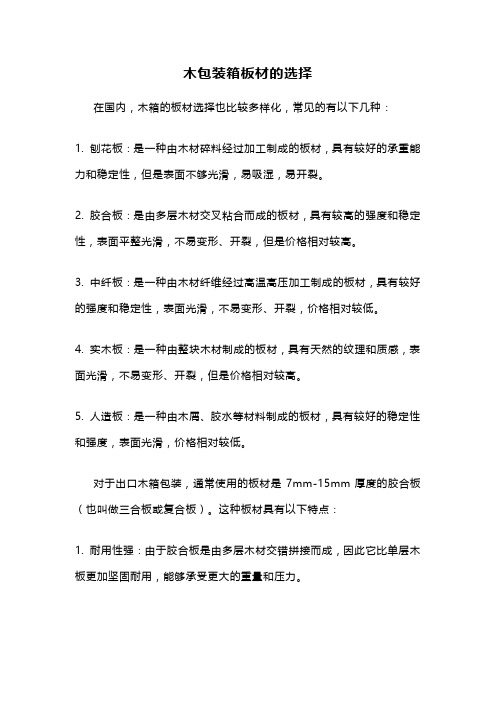 木包装箱板材的选择

在国内，木箱的板材选择也比较多样化，常见的有以下几种：

1. 刨花板：是一种由木材碎料经过加工制成的板材，具有较好的承重能力和稳定性，但是表面不够光滑，易吸湿，易开裂。

2. 胶合板：是由多层木材交叉粘合而成的板材，具有较高的强度和稳定性，表面平整光滑，不易变形、开裂，但是价格相对较高。

3. 中纤板：是一种由木材纤维经过高温高压加工制成的板材，具有较好的强度和稳定性，表面光滑，不易变形、开裂，价格相对较低。

4. 实木板：是一种由整块木材制成的板材，具有天然的纹理和质感，表面光滑，不易变形、开裂，但是价格相对较高。

5. 人造板：是一种由木屑、胶水等材料制成的板材，具有较好的稳定性和强度，表面光滑，价格相对较低。

对于出口木箱包装，通常使用的板材是 7mm-15mm 厚度的胶合板（也叫做三合板或复合板）。这种板材具有以下特点：

1. 耐用性强：由于胶合板是由多层木材交错拼接而成，因此它比单层木板更加坚固耐用，能够承受更大的重量和压力。